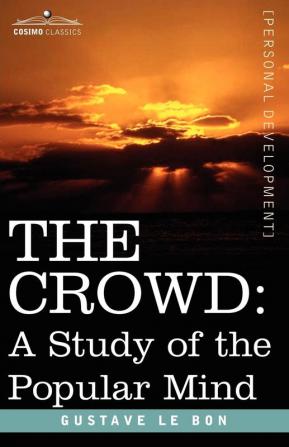 COSIMO CLASSICS

[PERSONAL DEVELOPMENT]

THE CROWD: A Study of the Popular Mind

GUSTAVE LE BON